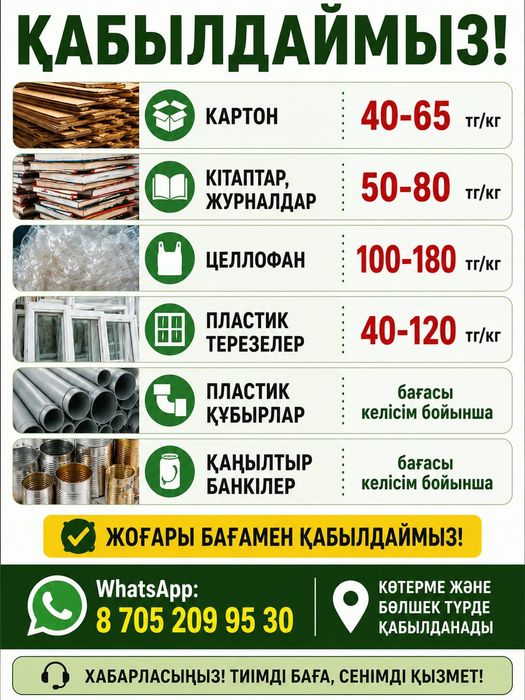 ҚАБЫЛДАЙМЫЗ!

КАРТОН
40-65 тг/кг

КІТАПТАР, ЖУРНАЛДАР
50-80 тг/кг

ЦЕЛЛОФАН
100-180 тг/кг

ПЛАСТИК ТЕРЕЗЕЛЕР
40-120 тг/кг

ПЛАСТИК ҚҰБЫРЛАР
бағасы келісім бойынша

ҚАҢЫЛТЫР БАНКІЛЕР
бағасы келісім бойынша

ЖОҒАРЫ БАҒАМЕН ҚАБЫЛДАЙМЫЗ!

WhatsApp:
8 705 209 95 30

КӨТЕРМЕ ЖӘНЕ БӨЛШЕК ТҮРДЕ ҚАБЫЛДАНАДЫ

ХАБАРЛАСЫҢЫЗ! ТИІМДІ БАҒА, СЕНІМДІ ҚЫЗМЕТ!